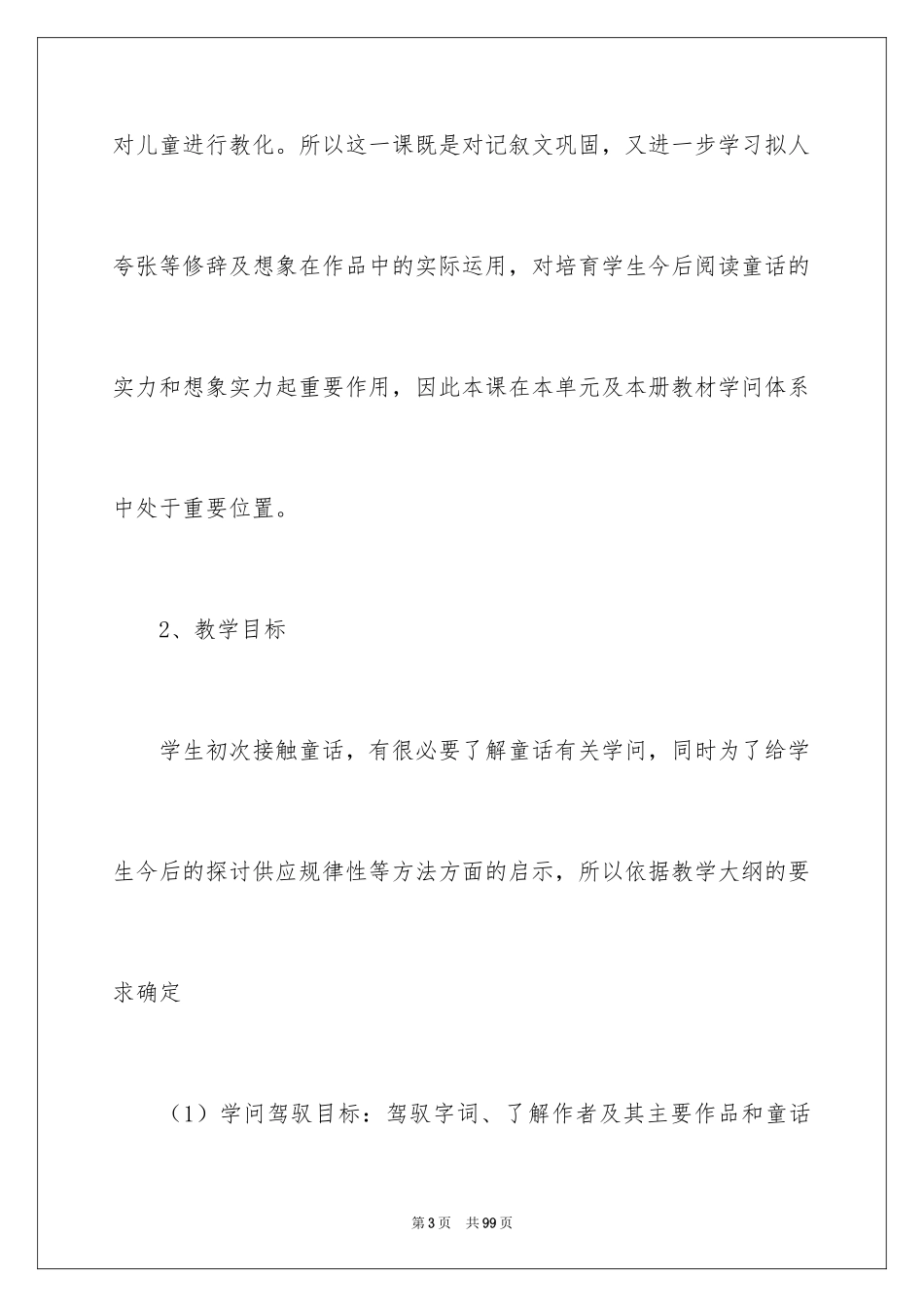 对儿童进行教化。所以这一课既是对记叙文巩固，又进一步学习拟人夸张等修辞及想象在作品中的实际运用，对培育学生今后阅读童话的实力和想象实力起重要作用，因此本课在本单元及本册教材学问体系中处于重要位置。

2、教学目标

学生初次接触童话，有很必要了解童话有关学问，同时为了给学生今后的探讨供应规律性等方法方面的启示，所以依据教学大纲的要求确定

（1）学问驾驭目标：驾驭字词、了解作者及其主要作品和童话

第3页 共99页